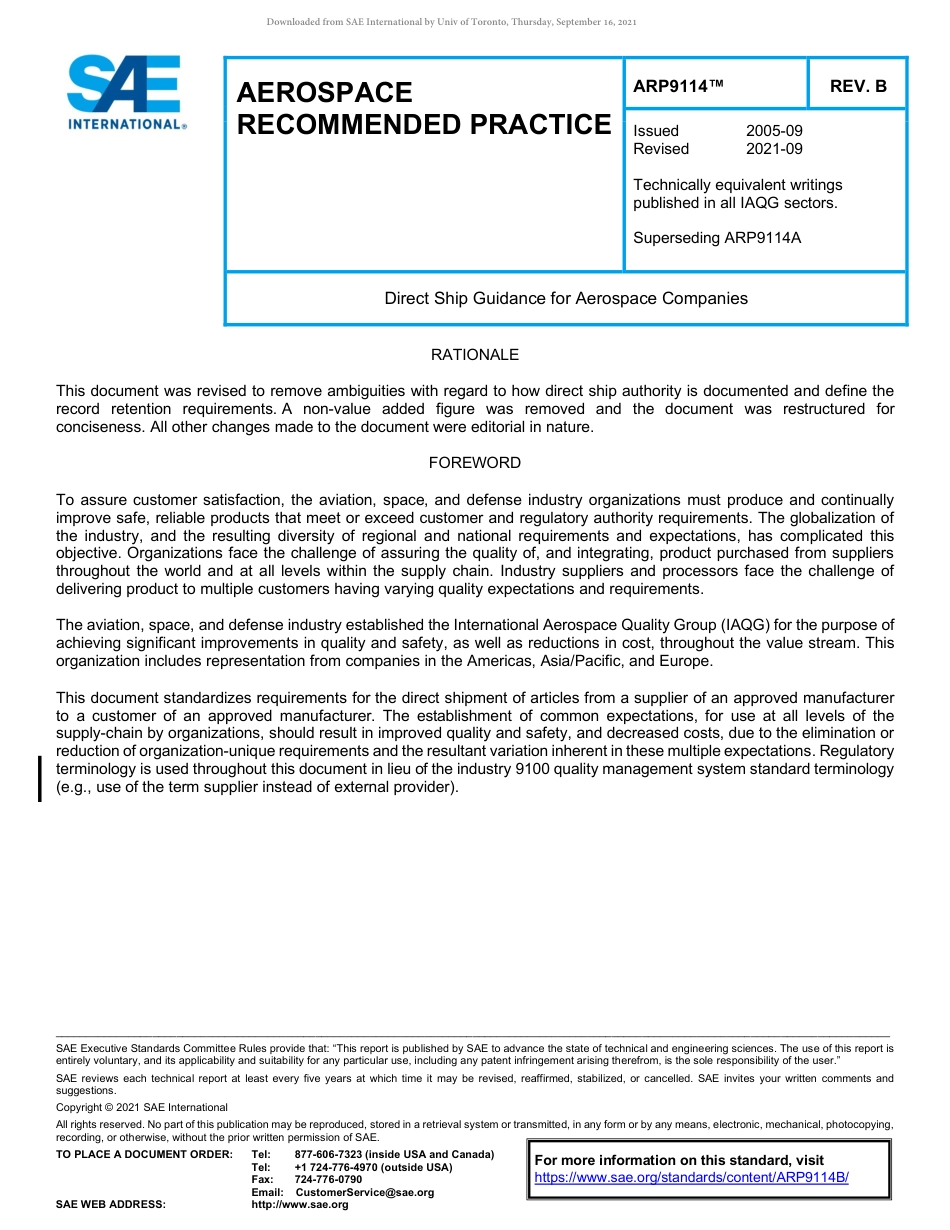 Downloaded from SAE International by Univ of Toronto, Thursday, September 16, 2021

SAE INTERNATIONAL®

AEROSPACE RECOMMENDED PRACTICE

ARP9114™

REV. B

Issued 2005-09
Revised 2021-09

Technically equivalent writings published in all IAQG sectors.

Superseding ARP9114A

Direct Ship Guidance for Aerospace Companies

RATIONALE

This document was revised to remove ambiguities with regard to how direct ship authority is documented and define the record retention requirements. A non-value added figure was removed and the document was restructured for conciseness. All other changes made to the document were editorial in nature.

FOREWORD

To assure customer satisfaction, the aviation, space, and defense industry organizations must produce and continually improve safe, reliable products that meet or exceed customer and regulatory authority requirements. The globalization of the industry, and the resulting diversity of regional and national requirements and expectations, has complicated this objective. Organizations face the challenge of assuring the quality of, and integrating, product purchased from suppliers throughout the world and at all levels within the supply chain. Industry suppliers and processors face the challenge of delivering product to multiple customers having varying quality expectations and requirements.

The aviation, space, and defense industry established the International Aerospace Quality Group (IAQG) for the purpose of achieving significant improvements in quality and safety, as well as reductions in cost, throughout the value stream. This organization includes representation from companies in the Americas, Asia/Pacific, and Europe.

This document standardizes requirements for the direct shipment of articles from a supplier of an approved manufacturer to a customer of an approved manufacturer. The establishment of common expectations, for use at all levels of the supply-chain by organizations, should result in improved quality and safety, and decreased costs, due to the elimination or reduction of organization-unique requirements and the resultant variation inherent in these multiple expectations. Regulatory terminology is used throughout this document in lieu of the industry 9100 quality management system standard terminology (e.g., use of the term supplier instead of external provider).

SAE Executive Standards Committee Rules provide that: "This report is published by SAE to advance the state of technical and engineering sciences. The use of this report is entirely voluntary, and its applicability and suitability for any particular use, including any patent infringement arising therefrom, is the sole responsibility of the user."

SAE reviews each technical report at least every five years at which time it may be revised, reaffirmed, stabilized, or cancelled. SAE invites your written comments and suggestions.

Copyright © 2021 SAE International

All rights reserved. No part of this publication may be reproduced, stored in a retrieval system or transmitted, in any form or by any means, electronic, mechanical, photocopying, recording, or otherwise, without the prior written permission of SAE.

TO PLACE A DOCUMENT ORDER: Tel: 877-606-7323 (inside USA and Canada)
Tel: +1 724-776-4970 (outside USA)
Fax: 724-776-0790
Email: CustomerService@sae.org
SAE WEB ADDRESS: http://www.sae.org

For more information on this standard, visit https://www.sae.org/standards/content/ARP9114B/